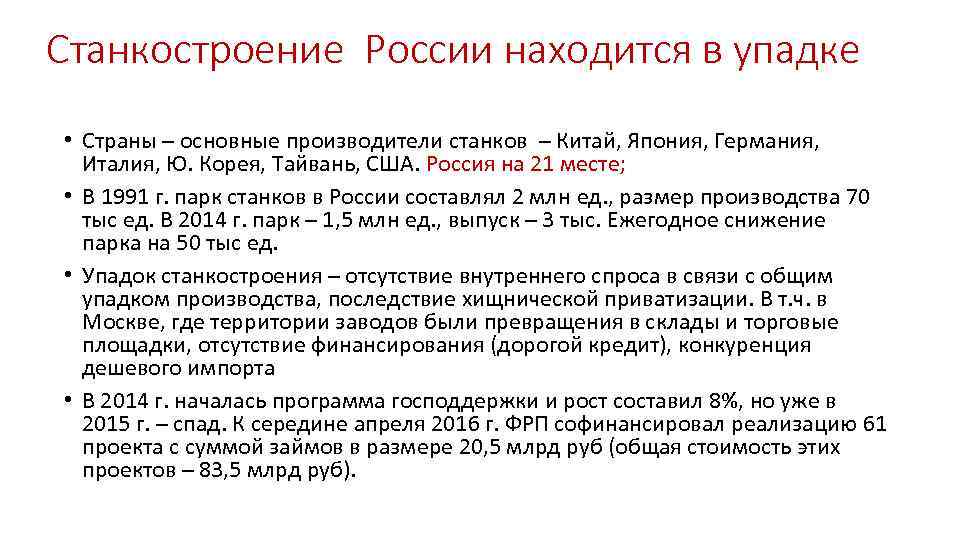 Станкостроение России находится в упадке

• Страны – основные производители станков – Китай, Япония, Германия, Италия, Ю. Корея, Тайвань, США. Россия на 21 месте;

• В 1991 г. парк станков в России составлял 2 млн ед., размер производства 70 тыс ед. В 2014 г. парк – 1,5 млн ед., выпуск – 3 тыс. Ежегодное снижение парка на 50 тыс ед.

• Упадок станкостроения – отсутствие внутреннего спроса в связи с общим упадком производства, последствие хищнической приватизации. В т.ч. в Москве, где территории заводов были превращения в склады и торговые площадки, отсутствие финансирования (дорогой кредит), конкуренция дешевого импорта

• В 2014 г. началась программа господдержки и рост составил 8%, но уже в 2015 г. – спад. К середине апреля 2016 г. ФРП софинансировал реализацию 61 проекта с суммой займов в размере 20,5 млрд руб (общая стоимость этих проектов – 83,5 млрд руб).